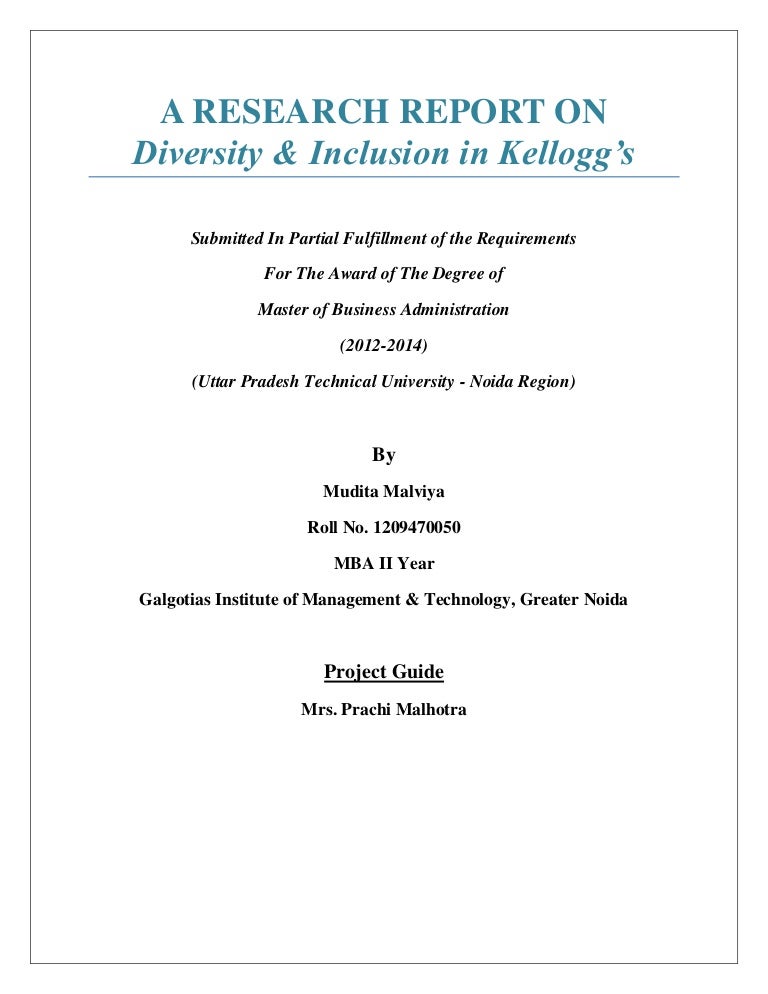 A RESEARCH REPORT ON
Diversity & Inclusion in Kellogg's

Submitted In Partial Fulfillment of the Requirements

For The Award of The Degree of

Master of Business Administration

(2012-2014)

(Uttar Pradesh Technical University - Noida Region)

By

Mudita Malviya

Roll No. 1209470050

MBA II Year

Galgotias Institute of Management & Technology, Greater Noida

Project Guide

Mrs. Prachi Malhotra